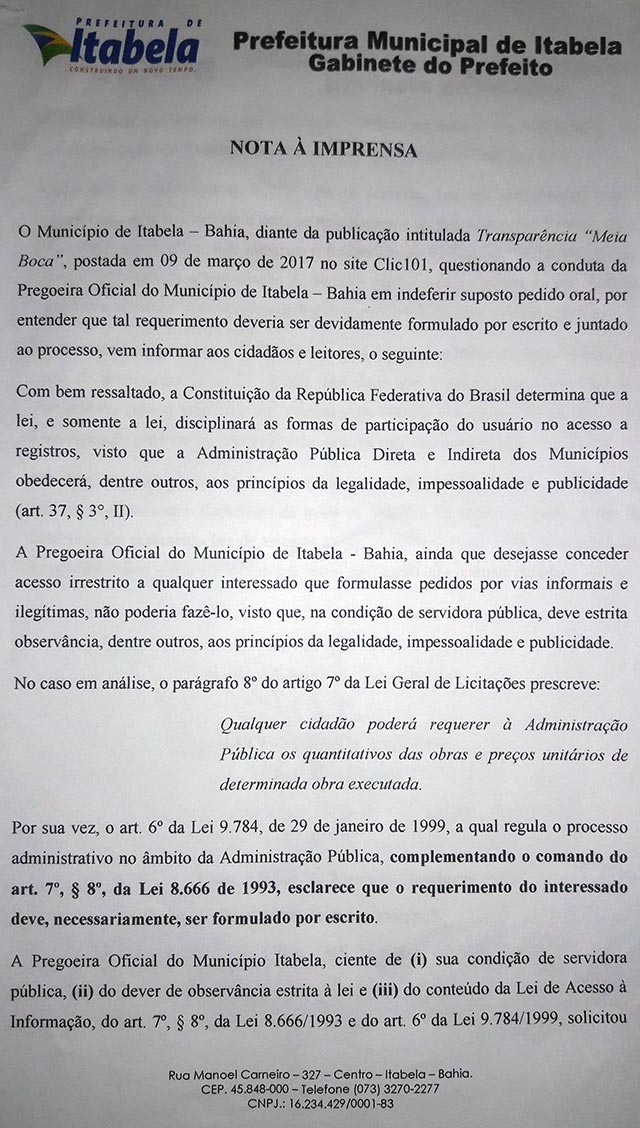 PREFEITURA DE
Itabela
CONSTRUINDO UM NOVO TEMPO.

Prefeitura Municipal de Itabela
Gabinete do Prefeito

NOTA À IMPRENSA

O Município de Itabela – Bahia, diante da publicação intitulada Transparência "Meia Boca", postada em 09 de março de 2017 no site Clic101, questionando a conduta da Pregoeira Oficial do Município de Itabela – Bahia em indeferir suposto pedido oral, por entender que tal requerimento deveria ser devidamente formulado por escrito e juntado ao processo, vem informar aos cidadãos e leitores, o seguinte:

Com bem ressaltado, a Constituição da República Federativa do Brasil determina que a lei, e somente a lei, disciplinará as formas de participação do usuário no acesso a registros, visto que a Administração Pública Direta e Indireta dos Municípios obedecerá, dentre outros, aos princípios da legalidade, impessoalidade e publicidade (art. 37, § 3°, II).

A Pregoeira Oficial do Município de Itabela - Bahia, ainda que desejasse conceder acesso irrestrito a qualquer interessado que formulasse pedidos por vias informais e ilegítimas, não poderia fazê-lo, visto que, na condição de servidora pública, deve estrita observância, dentre outros, aos princípios da legalidade, impessoalidade e publicidade.

No caso em análise, o parágrafo 8º do artigo 7º da Lei Geral de Licitações prescreve:

Qualquer cidadão poderá requerer à Administração Pública os quantitativos das obras e preços unitários de determinada obra executada.

Por sua vez, o art. 6º da Lei 9.784, de 29 de janeiro de 1999, a qual regula o processo administrativo no âmbito da Administração Pública, complementando o comando do art. 7º, § 8º, da Lei 8.666 de 1993, esclarece que o requerimento do interessado deve, necessariamente, ser formulado por escrito.

A Pregoeira Oficial do Município Itabela, ciente de (i) sua condição de servidora pública, (ii) do dever de observância estrita à lei e (iii) do conteúdo da Lei de Acesso à Informação, do art. 7º, § 8º, da Lei 8.666/1993 e do art. 6º da Lei 9.784/1999, solicitou

Rua Manoel Carneiro – 327 – Centro – Itabela – Bahia.
CEP. 45.848-000 – Telefone (073) 3270-2277
CNPJ.: 16.234.429/0001-83